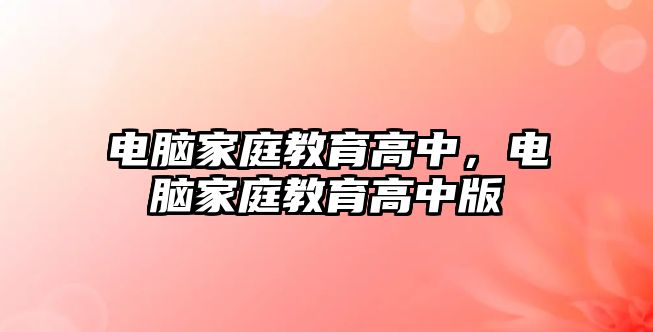 电脑家庭教育高中，电脑家庭教育高中版